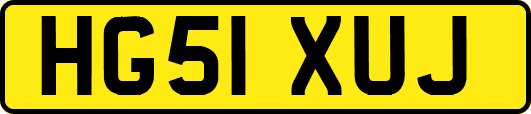 HG51 XUJ